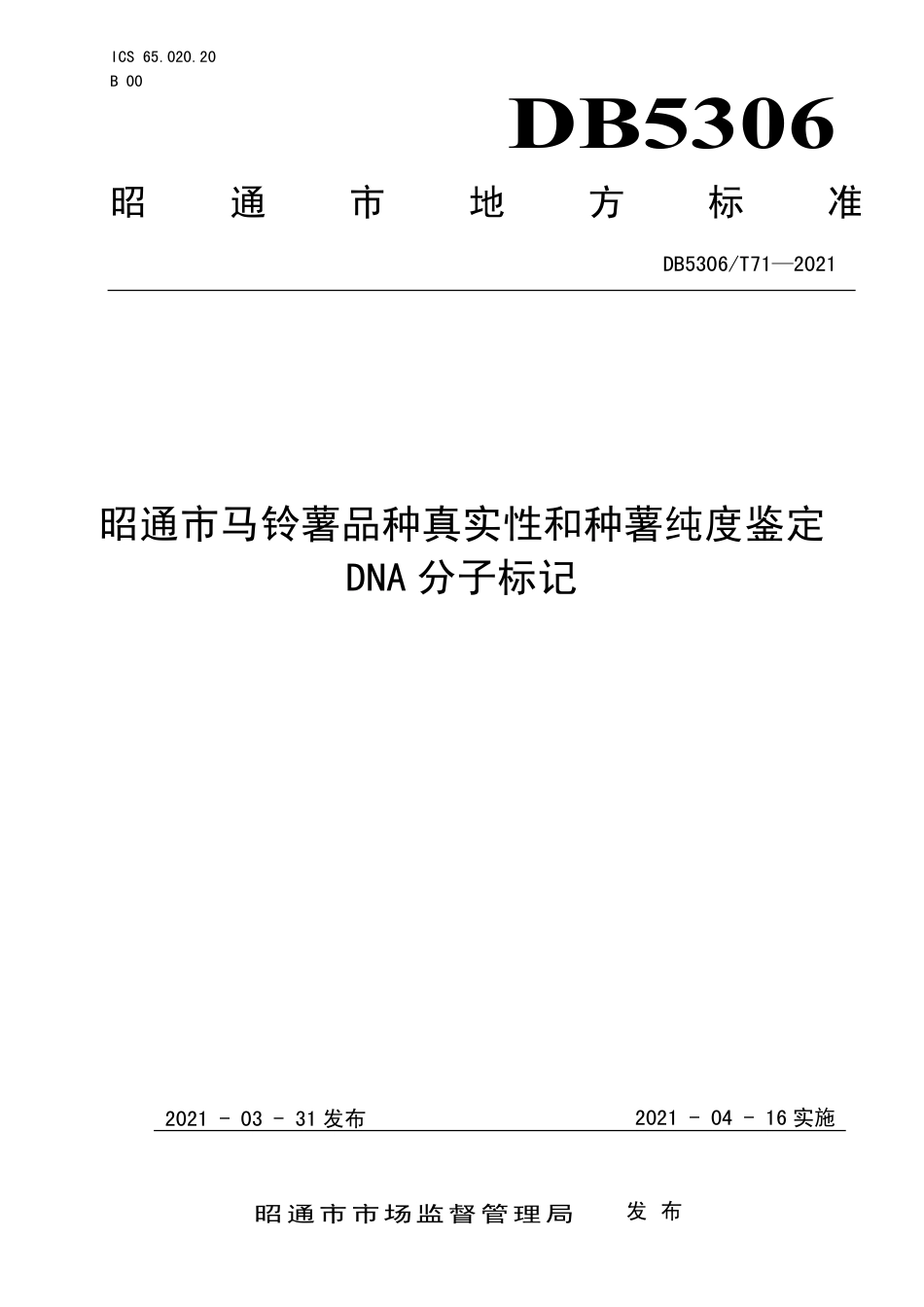 ICS 65.020.20
B 00

DB5306

昭 通 市 地 方 标 准

DB5306/T71—2021

昭通市马铃薯品种真实性和种薯纯度鉴定 DNA 分子标记

2021 - 03 - 31 发布

2021 - 04 - 16 实施

昭通市市场监督管理局 发 布